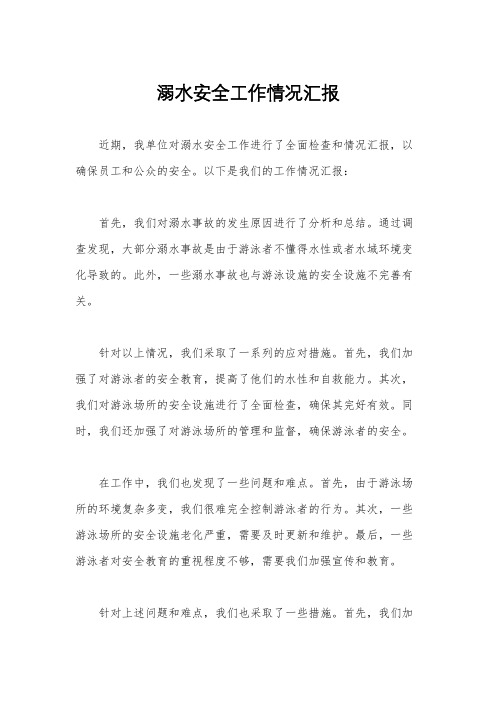 溺水安全工作情况汇报

近期，我单位对溺水安全工作进行了全面检查和情况汇报，以确保员工和公众的安全。以下是我们的工作情况汇报：

首先，我们对溺水事故的发生原因进行了分析和总结。通过调查发现，大部分溺水事故是由于游泳者不懂得水性或者水域环境变化导致的。此外，一些溺水事故也与游泳设施的安全设施不完善有关。

针对以上情况，我们采取了一系列的应对措施。首先，我们加强了对游泳者的安全教育，提高了他们的水性和自救能力。其次，我们对游泳场所的安全设施进行了全面检查，确保其完好有效。同时，我们还加强了对游泳场所的管理和监督，确保游泳者的安全。

在工作中，我们也发现了一些问题和难点。首先，由于游泳场所的环境复杂多变，我们很难完全控制游泳者的行为。其次，一些游泳场所的安全设施老化严重，需要及时更新和维护。最后，一些游泳者对安全教育的重视程度不够，需要我们加强宣传和教育。

针对上述问题和难点，我们也采取了一些措施。首先，我们加